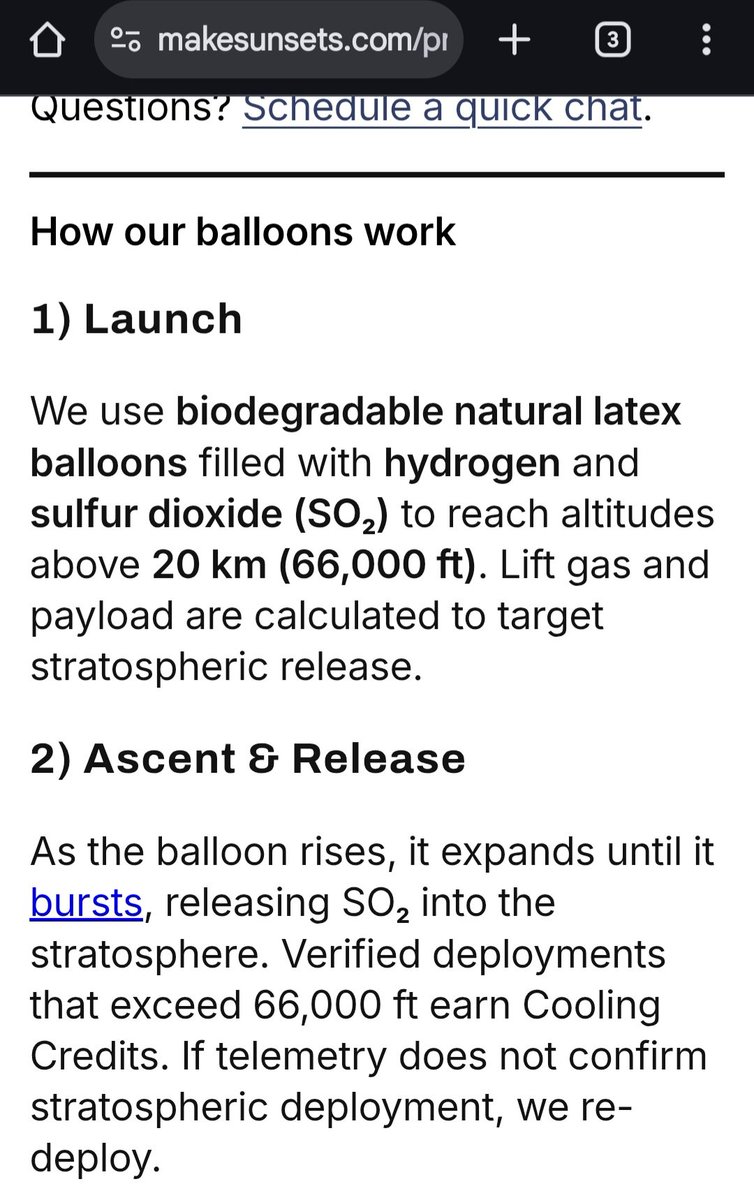 makesunsets.com/pr

3

Questions? Schedule a quick chat.

How our balloons work

1) Launch

We use biodegradable natural latex balloons filled with hydrogen and sulfur dioxide ($SO_2$) to reach altitudes above 20 km (66,000 ft). Lift gas and payload are calculated to target stratospheric release.

2) Ascent & Release

As the balloon rises, it expands until it bursts, releasing $SO_2$ into the stratosphere. Verified deployments that exceed 66,000 ft earn Cooling Credits. If telemetry does not confirm stratospheric deployment, we re-deploy.